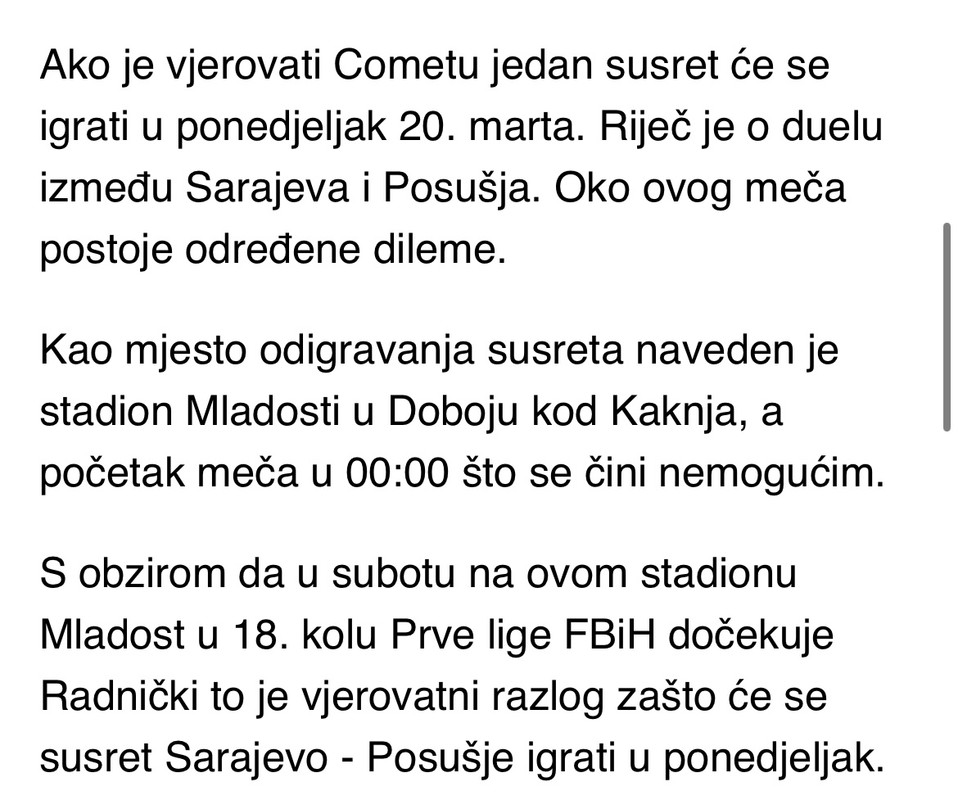 Ako je vjerovati Cometu jedan susret će se igrati u ponedjeljak 20. marta. Riječ je o duelu između Sarajeva i Posušja. Oko ovog meča postoje određene dileme.

Kao mjesto odigravanja susreta naveden je stadion Mladosti u Doboju kod Kaknja, a početak meča u 00:00 što se čini nemogućim.

S obzirom da u subotu na ovom stadionu Mladost u 18. kolu Prve lige FBiH dočekuje Radnički to je vjerovatni razlog zašto će se susret Sarajevo - Posušje igrati u ponedjeljak.